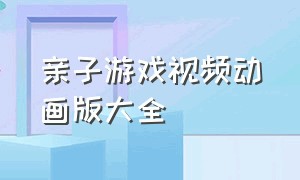 亲子游戏视频动画版大全